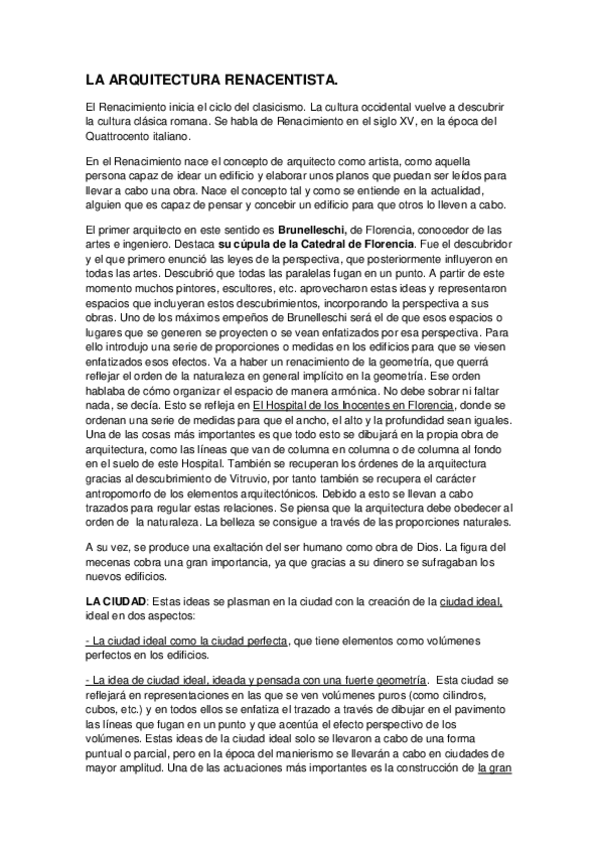 LA ARQUITECTURA RENACENTISTA.

El Renacimiento inicia el ciclo del clasicismo. La cultura occidental vuelve a descubrir la cultura clásica romana. Se habla de Renacimiento en el siglo XV, en la época del Quattrocento italiano.

En el Renacimiento nace el concepto de arquitecto como artista, como aquella persona capaz de idear un edificio y elaborar unos planos que puedan ser leídos para llevar a cabo una obra. Nace el concepto tal y como se entiende en la actualidad, alguien que es capaz de pensar y concebir un edificio para que otros lo lleven a cabo.

El primer arquitecto en este sentido es Brunelleschi, de Florencia, conocedor de las artes e ingeniero. Destaca su cúpula de la Catedral de Florencia. Fue el descubridor y el que primero enunció las leyes de la perspectiva, que posteriormente influyeron en todas las artes. Descubrió que todas las paralelas fugan en un punto. A partir de este momento muchos pintores, escultores, etc. aprovecharon estas ideas y representaron espacios que incluyeran estos descubrimientos, incorporando la perspectiva a sus obras. Uno de los máximos empeños de Brunelleschi será el de que esos espacios o lugares que se generen se proyecten o se vean enfatizados por esa perspectiva. Para ello introdujo una serie de proporciones o medidas en los edificios para que se viesen enfatizados esos efectos. Va a haber un renacimiento de la geometría, que querrá reflejar el orden de la naturaleza en general implícito en la geometría. Ese orden hablaba de cómo organizar el espacio de manera armónica. No debe sobrar ni faltar nada, se decía. Esto se refleja en El Hospital de los Inocentes en Florencia, donde se ordenan una serie de medidas para que el ancho, el alto y la profundidad sean iguales. Una de las cosas más importantes es que todo esto se dibujará en la propia obra de arquitectura, como las líneas que van de columna en columna o de columna al fondo en el suelo de este Hospital. También se recuperan los órdenes de la arquitectura gracias al descubrimiento de Vitruvio, por tanto también se recupera el carácter antropomorfo de los elementos arquitectónicos. Debido a esto se llevan a cabo trazados para regular estas relaciones. Se piensa que la arquitectura debe obedecer al orden de la naturaleza. La belleza se consigue a través de las proporciones naturales.

A su vez, se produce una exaltación del ser humano como obra de Dios. La figura del mecenas cobra una gran importancia, ya que gracias a su dinero se sufragaban los nuevos edificios.

LA CIUDAD: Estas ideas se plasman en la ciudad con la creación de la ciudad ideal, ideal en dos aspectos:

- La ciudad ideal como la ciudad perfecta, que tiene elementos como volúmenes perfectos en los edificios.

- La idea de ciudad ideal, ideada y pensada con una fuerte geometría. Esta ciudad se reflejará en representaciones en las que se ven volúmenes puros (como cilindros, cubos, etc.) y en todos ellos se enfatiza el trazado a través de dibujar en el pavimento las líneas que fugan en un punto y que acentúa el efecto perspectivo de los volúmenes. Estas ideas de la ciudad ideal solo se llevaron a cabo de una forma puntual o parcial, pero en la época del manierismo se llevarán a cabo en ciudades de mayor amplitud. Una de las actuaciones más importantes es la construcción de la gran